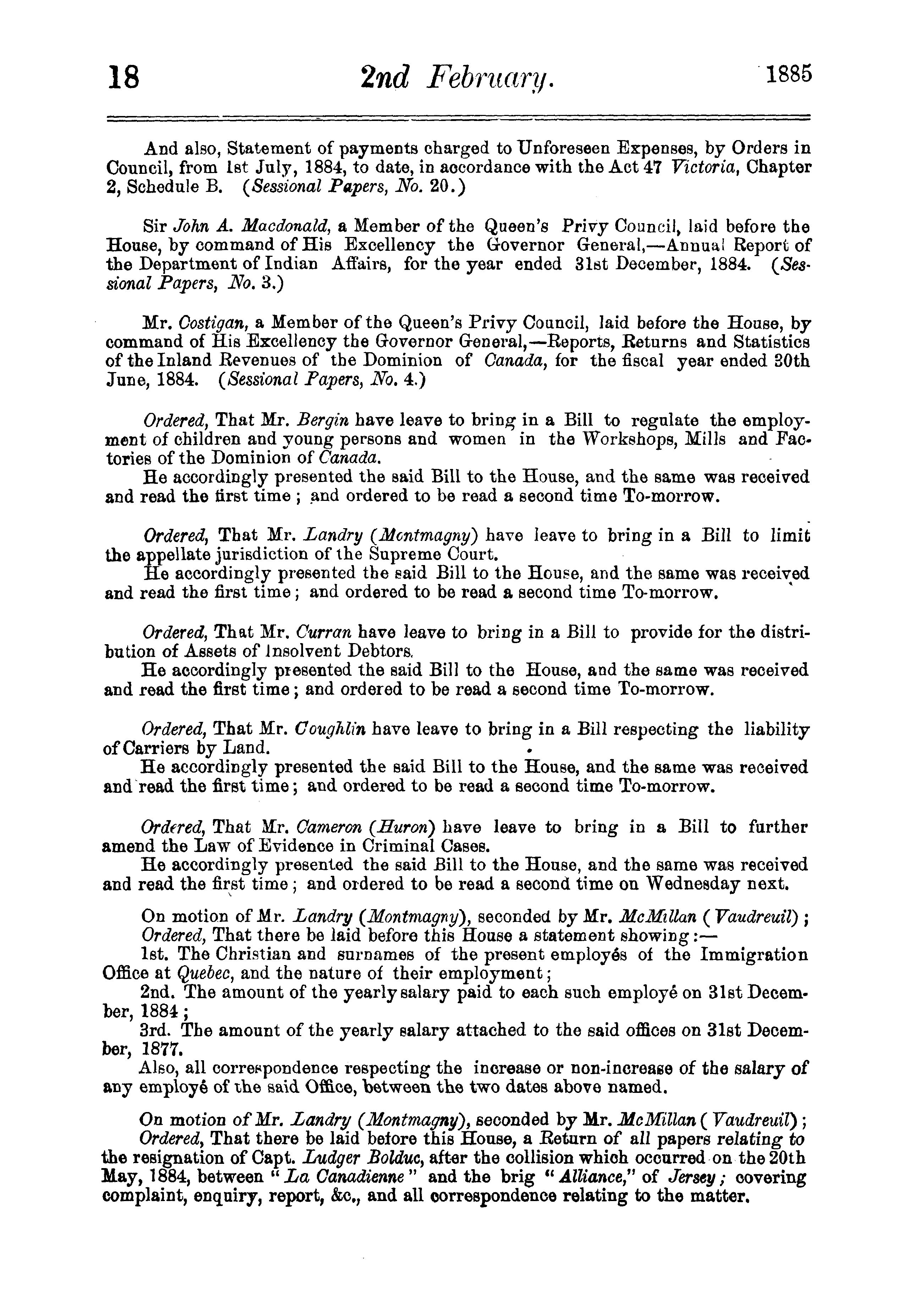 18 2nd February. 1885

And also, Statement of payments charged to Unforeseen Expenses, by Orders in Council, from 1st July, 1884, to date, in accordance with the Act 47 Victoria, Chapter 2, Schedule B. (Sessional Papers, No. 20.)

Sir John A. Macdonald, a Member of the Queen's Privy Council, laid before the House, by command of His Excellency the Governor General,—Annual Report of the Department of Indian Affairs, for the year ended 31st December, 1884. (Sessional Papers, No. 3.)

Mr. Costigan, a Member of the Queen's Privy Council, laid before the House, by command of His Excellency the Governor General,—Reports, Returns and Statistics of the Inland Revenues of the Dominion of Canada, for the fiscal year ended 30th June, 1884. (Sessional Papers, No. 4.)

Ordered, That Mr. Bergin have leave to bring in a Bill to regulate the employment of children and young persons and women in the Workshops, Mills and Factories of the Dominion of Canada.
He accordingly presented the said Bill to the House, and the same was received and read the first time; and ordered to be read a second time To-morrow.

Ordered, That Mr. Landry (Montmagny) have leave to bring in a Bill to limit the appellate jurisdiction of the Supreme Court.
He accordingly presented the said Bill to the House, and the same was received and read the first time; and ordered to be read a second time To-morrow.

Ordered, That Mr. Curran have leave to bring in a Bill to provide for the distribution of Assets of Insolvent Debtors.
He accordingly presented the said Bill to the House, and the same was received and read the first time; and ordered to be read a second time To-morrow.

Ordered, That Mr. Coughlin have leave to bring in a Bill respecting the liability of Carriers by Land.
He accordingly presented the said Bill to the House, and the same was received and read the first time; and ordered to be read a second time To-morrow.

Ordered, That Mr. Cameron (Huron) have leave to bring in a Bill to further amend the Law of Evidence in Criminal Cases.
He accordingly presented the said Bill to the House, and the same was received and read the first time; and ordered to be read a second time on Wednesday next.

On motion of Mr. Landry (Montmagny), seconded by Mr. McMillan (Vaudreuil);
Ordered, That there be laid before this House a statement showing:—
1st. The Christian and surnames of the present employés of the Immigration Office at Quebec, and the nature of their employment;
2nd. The amount of the yearly salary paid to each such employé on 31st December, 1884;
3rd. The amount of the yearly salary attached to the said offices on 31st December, 1877.
Also, all correspondence respecting the increase or non-increase of the salary of any employé of the said Office, between the two dates above named.

On motion of Mr. Landry (Montmagny), seconded by Mr. McMillan (Vaudreuil);
Ordered, That there be laid before this House, a Return of all papers relating to the resignation of Capt. Ludger Bolduc, after the collision which occurred on the 20th May, 1884, between "La Canadienne" and the brig "Alliance," of Jersey; covering complaint, enquiry, report, &c., and all correspondence relating to the matter.